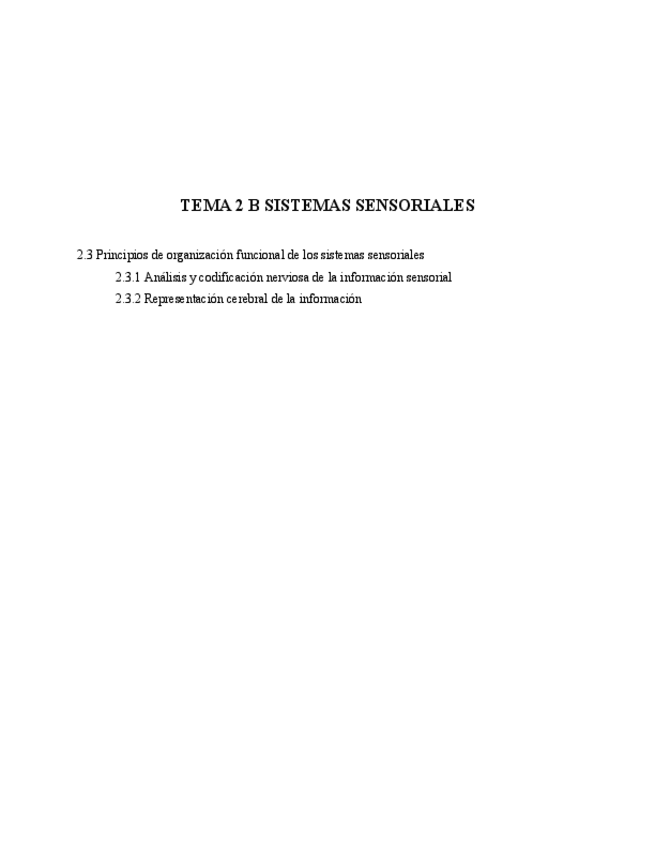 TEMA 2 B SISTEMAS SENSORIALES

2.3 Principios de organización funcional de los sistemas sensoriales

2.3.1 Análisis y codificación nerviosa de la información sensorial

2.3.2 Representación cerebral de la información